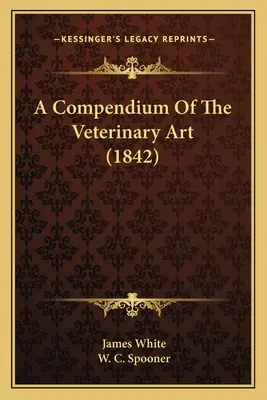 —KESSINGER'S LEGACY REPRINTS—

A Compendium Of The Veterinary Art (1842)

James White
W. C. Spooner